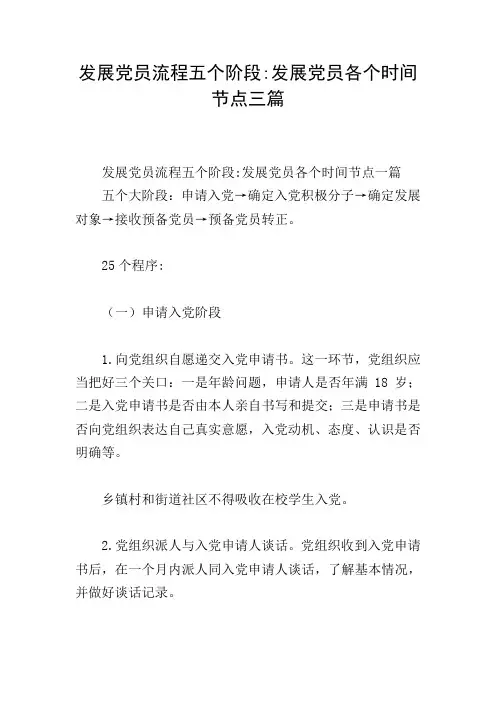 发展党员流程五个阶段:发展党员各个时间节点三篇

发展党员流程五个阶段:发展党员各个时间节点一篇

五个大阶段：申请入党→确定入党积极分子→确定发展对象→接收预备党员→预备党员转正。

25个程序：

（一）申请入党阶段

1.向党组织自愿递交入党申请书。这一环节，党组织应当把好三个关口：一是年龄问题，申请人是否年满 18 岁；二是入党申请书是否由本人亲自书写和提交；三是申请书是否向党组织表达自己真实意愿，入党动机、态度、认识是否明确等。

乡镇村和街道社区不得吸收在校学生入党。

2.党组织派人与入党申请人谈话。党组织收到入党申请书后，在一个月内派人同入党申请人谈话，了解基本情况，并做好谈话记录。